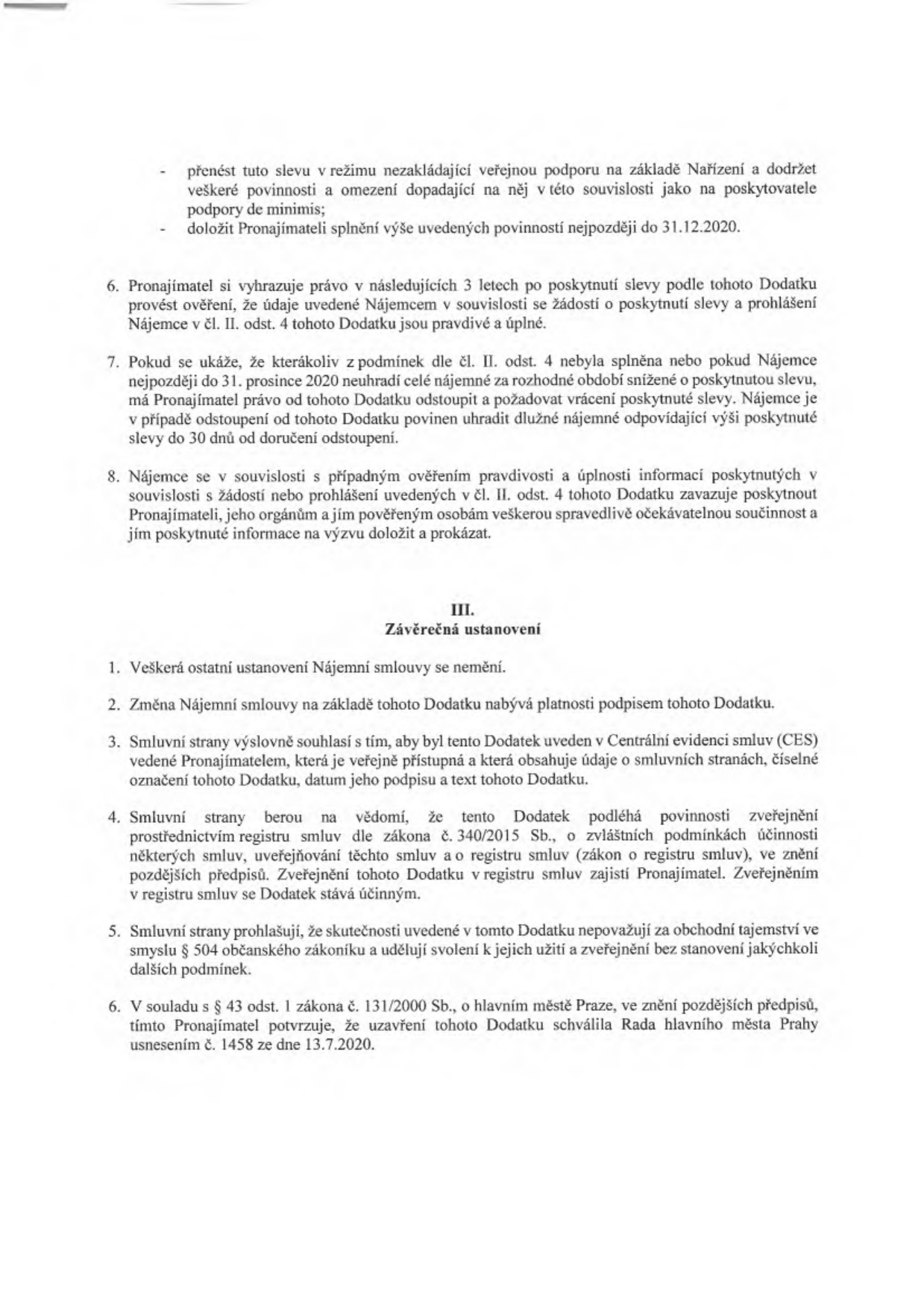 - přenést tuto slevu v režimu nezakládající veřejnou podporu na základě Nařízení a dodržet veškeré povinnosti a omezení dopadající na něj v této souvislosti jako na poskytovatele podpory de minimis;
- doložit Pronajímateli splnění výše uvedených povinností nejpozději do 31.12.2020.

6. Pronajímatel si vyhrazuje právo v následujících 3 letech po poskytnutí slevy podle tohoto Dodatku provést ověření, že údaje uvedené Nájemcem v souvislosti se žádostí o poskytnutí slevy a prohlášení Nájemce v čl. II. odst. 4 tohoto Dodatku jsou pravdivé a úplné.

7. Pokud se ukáže, že kterákoliv z podmínek dle čl. II. odst. 4 nebyla splněna nebo pokud Nájemce nejpozději do 31. prosince 2020 neuhradí celé nájemné za rozhodné období snížené o poskytnutou slevu, má Pronajímatel právo od tohoto Dodatku odstoupit a požadovat vrácení poskytnuté slevy. Nájemce je v případě odstoupení od tohoto Dodatku povinen uhradit dlužné nájemné odpovídající výši poskytnuté slevy do 30 dnů od doručení odstoupení.

8. Nájemce se v souvislosti s případným ověřením pravdivosti a úplnosti informací poskytnutých v souvislosti s žádostí nebo prohlášení uvedených v čl. II. odst. 4 tohoto Dodatku zavazuje poskytnout Pronajímateli, jeho orgánům a jím pověřeným osobám veškerou spravedlivě očekávatelnou součinnost a jím poskytnuté informace na výzvu doložit a prokázat.

III.
Závěrečná ustanovení

1. Veškerá ostatní ustanovení Nájemní smlouvy se nemění.

2. Změna Nájemní smlouvy na základě tohoto Dodatku nabývá platnosti podpisem tohoto Dodatku.

3. Smluvní strany výslovně souhlasí s tím, aby byl tento Dodatek uveden v Centrální evidenci smluv (CES) vedené Pronajímatelem, která je veřejně přístupná a která obsahuje údaje o smluvních stranách, číselné označení tohoto Dodatku, datum jeho podpisu a text tohoto Dodatku.

4. Smluvní strany berou na vědomí, že tento Dodatek podléhá povinnosti zveřejnění prostřednictvím registru smluv dle zákona č. 340/2015 Sb., o zvláštních podmínkách účinnosti některých smluv, uveřejňování těchto smluv a o registru smluv (zákon o registru smluv), ve znění pozdějších předpisů. Zveřejnění tohoto Dodatku v registru smluv zajistí Pronajímatel. Zveřejněním v registru smluv se Dodatek stává účinným.

5. Smluvní strany prohlašují, že skutečnosti uvedené v tomto Dodatku nepovažují za obchodní tajemství ve smyslu § 504 občanského zákoníku a udělují svolení k jejich užití a zveřejnění bez stanovení jakýchkoli dalších podmínek.

6. V souladu s § 43 odst. 1 zákona č. 131/2000 Sb., o hlavním městě Praze, ve znění pozdějších předpisů, tímto Pronajímatel potvrzuje, že uzavření tohoto Dodatku schválila Rada hlavního města Prahy usnesením č. 1458 ze dne 13.7.2020.